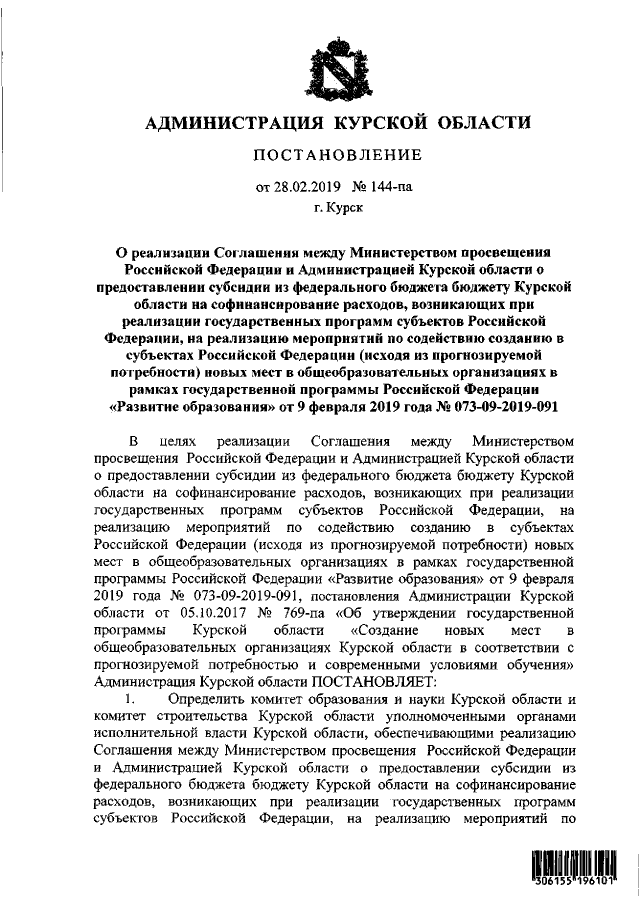 АДМИНИСТРАЦИЯ КУРСКОЙ ОБЛАСТИ

ПОСТАНОВЛЕНИЕ

от 28.02.2019 № 144-па

г. Курск

О реализации Соглашения между Министерством просвещения Российской Федерации и Администрацией Курской области о предоставлении субсидии из федерального бюджета бюджету Курской области на софинансирование расходов, возникающих при реализации государственных программ субъектов Российской Федерации, на реализацию мероприятий по содействию созданию в субъектах Российской Федерации (исходя из прогнозируемой потребности) новых мест в общеобразовательных организациях в рамках государственной программы Российской Федерации «Развитие образования» от 9 февраля 2019 года № 073-09-2019-091

В целях реализации Соглашения между Министерством просвещения Российской Федерации и Администрацией Курской области о предоставлении субсидии из федерального бюджета бюджету Курской области на софинансирование расходов, возникающих при реализации государственных программ субъектов Российской Федерации, на реализацию мероприятий по содействию созданию в субъектах Российской Федерации (исходя из прогнозируемой потребности) новых мест в общеобразовательных организациях в рамках государственной программы Российской Федерации «Развитие образования» от 9 февраля 2019 года № 073-09-2019-091, постановления Администрации Курской области от 05.10.2017 № 769-па «Об утверждении государственной программы Курской области «Создание новых мест в общеобразовательных организациях Курской области в соответствии с прогнозируемой потребностью и современными условиями обучения» Администрация Курской области ПОСТАНОВЛЯЕТ:

1. Определить комитет образования и науки Курской области и комитет строительства Курской области уполномоченными органами исполнительной власти Курской области, обеспечивающими реализацию Соглашения между Министерством просвещения Российской Федерации и Администрацией Курской области о предоставлении субсидии из федерального бюджета бюджету Курской области на софинансирование расходов, возникающих при реализации государственных программ субъектов Российской Федерации, на реализацию мероприятий по

306155 196101